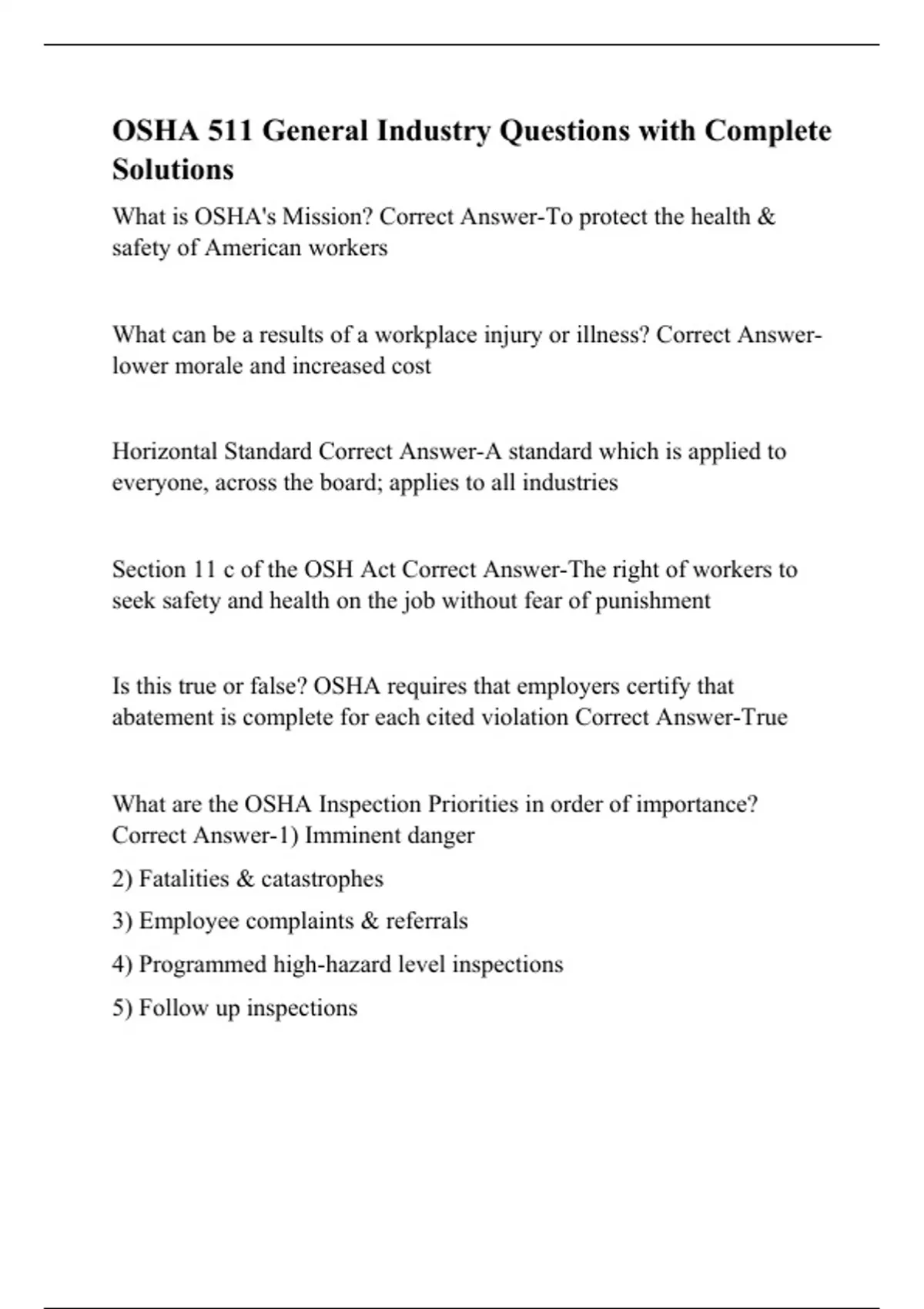 OSHA 511 General Industry Questions with Complete Solutions

What is OSHA's Mission? Correct Answer-To protect the health & safety of American workers

What can be a results of a workplace injury or illness? Correct Answer-lower morale and increased cost

Horizontal Standard Correct Answer-A standard which is applied to everyone, across the board; applies to all industries

Section 11 c of the OSH Act Correct Answer-The right of workers to seek safety and health on the job without fear of punishment

Is this true or false? OSHA requires that employers certify that abatement is complete for each cited violation Correct Answer-True

What are the OSHA Inspection Priorities in order of importance? Correct Answer-1) Imminent danger

2) Fatalities & catastrophes

3) Employee complaints & referrals

4) Programmed high-hazard level inspections

5) Follow up inspections